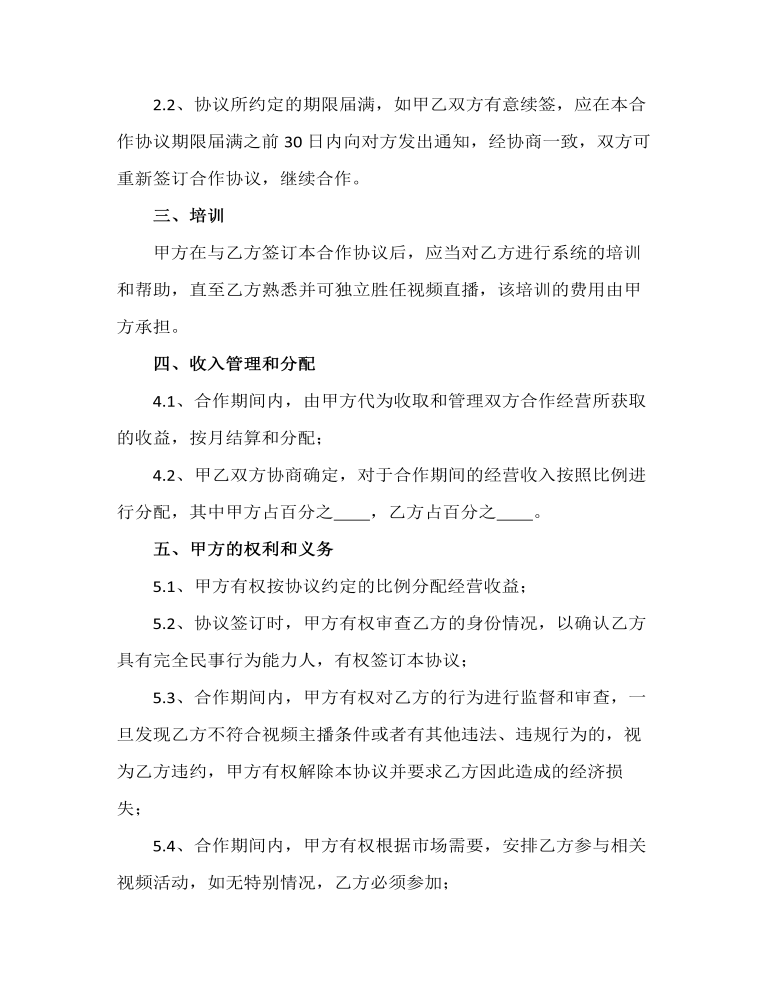 2.2、协议所约定的期限届满，如甲乙双方有意续签，应在本合作协议期限届满之前 30 日内向对方发出通知，经协商一致，双方可重新签订合作协议，继续合作。

三、培训

甲方在与乙方签订本合作协议后，应当对乙方进行系统的培训和帮助，直至乙方熟悉并可独立胜任视频直播，该培训的费用由甲方承担。

四、收入管理和分配

4.1、合作期间内，由甲方代为收取和管理双方合作经营所获取的收益，按月结算和分配；

4.2、甲乙双方协商确定，对于合作期间的经营收入按照比例进行分配，其中甲方占百分之____，乙方占百分之____。

五、甲方的权利和义务

5.1、甲方有权按协议约定的比例分配经营收益；

5.2、协议签订时，甲方有权审查乙方的身份情况，以确认乙方具有完全民事行为能力人，有权签订本协议；

5.3、合作期间内，甲方有权对乙方的行为进行监督和审查，一旦发现乙方不符合视频主播条件或者有其他违法、违规行为的，视为乙方违约，甲方有权解除本协议并要求乙方因此造成的经济损失；

5.4、合作期间内，甲方有权根据市场需要，安排乙方参与相关视频活动，如无特别情况，乙方必须参加；